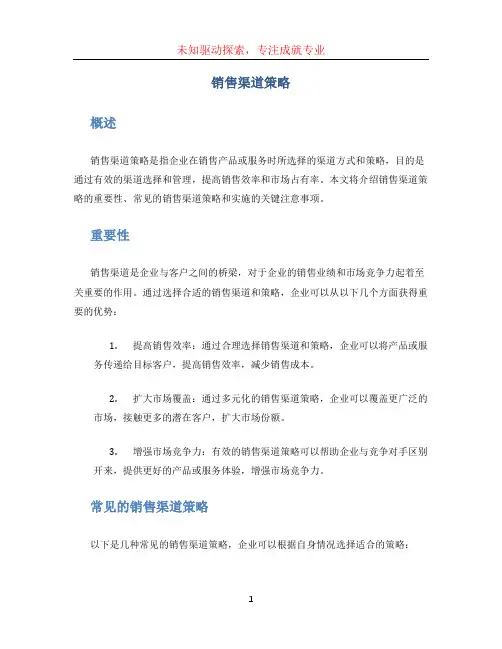 未知驱动探索，专注成就专业

销售渠道策略

概述

销售渠道策略是指企业在销售产品或服务时所选择的渠道方式和策略，目的是通过有效的渠道选择和管理，提高销售效率和市场占有率。本文将介绍销售渠道策略的重要性、常见的销售渠道策略和实施的关键注意事项。

重要性

销售渠道是企业与客户之间的桥梁，对于企业的销售业绩和市场竞争力起着至关重要的作用。通过选择合适的销售渠道和策略，企业可以从以下几个方面获得重要的优势：

1. 提高销售效率：通过合理选择销售渠道和策略，企业可以将产品或服务传递给目标客户，提高销售效率，减少销售成本。

2. 扩大市场覆盖：通过多元化的销售渠道策略，企业可以覆盖更广泛的市场，接触更多的潜在客户，扩大市场份额。

3. 增强市场竞争力：有效的销售渠道策略可以帮助企业与竞争对手区别开来，提供更好的产品或服务体验，增强市场竞争力。

常见的销售渠道策略

以下是几种常见的销售渠道策略，企业可以根据自身情况选择适合的策略：

1